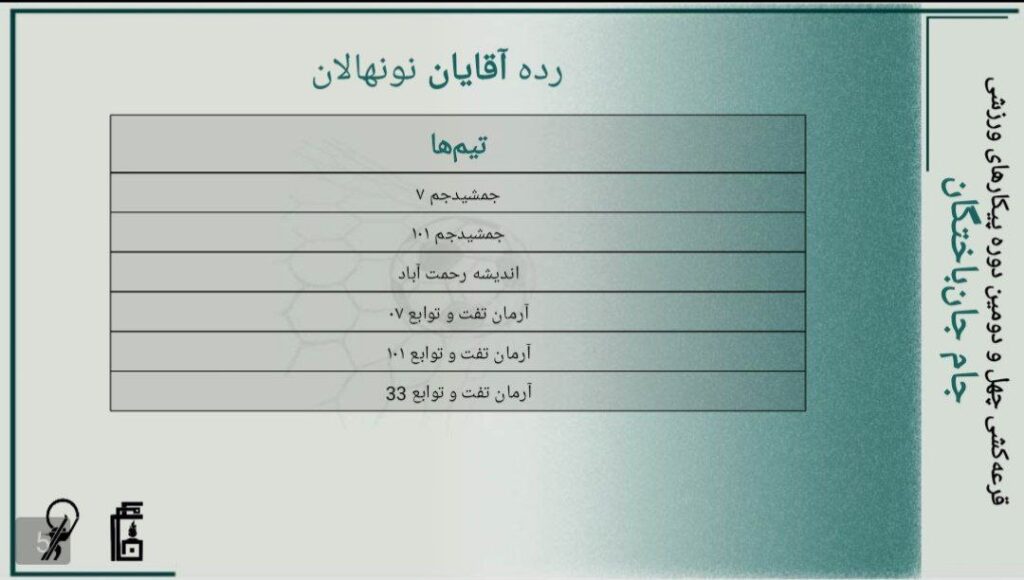 رده آقایان نونهالان

| تیم‌ها |
|---|
| جمشیدجم ۷ |
| جمشیدجم ۱۰۱ |
| اندیشه رحمت آباد |
| آرمان تفت و توابع ۰۷ |
| آرمان تفت و توابع ۱۰۱ |
| آرمان تفت و توابع 33 |

قرعه‌کشی چهل و دومین دوره پیکارهای ورزشی
جام جانباختگان

5